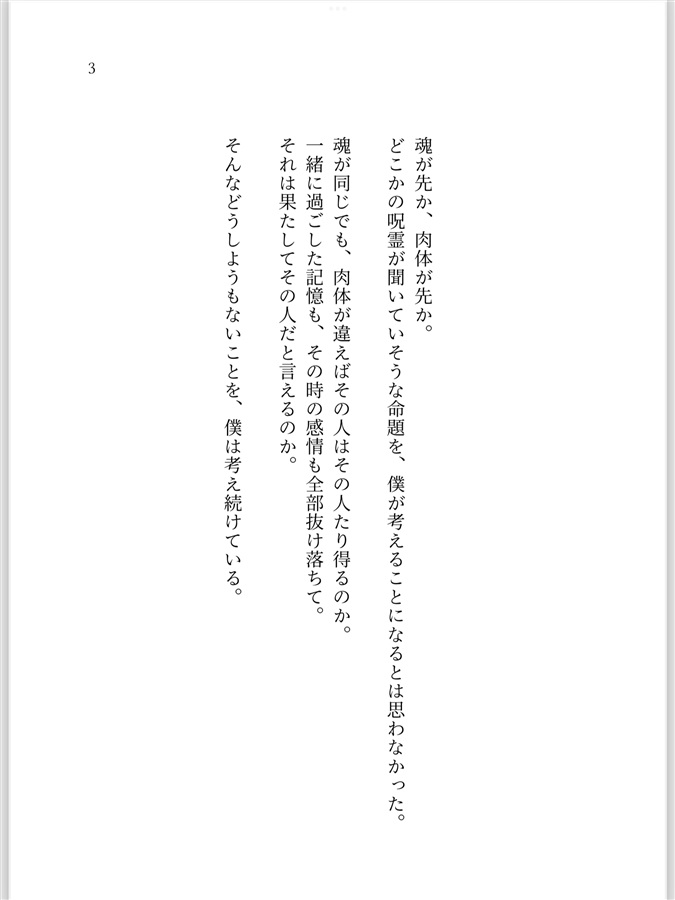 3

魂が先か、肉体が先か。
どこかの呪霊が聞いていそうな命題を、僕が考えることになるとは思わなかった。

魂が同じでも、肉体が違えばその人はその人たり得るのか。
一緒に過ごした記憶も、その時の感情も全部抜け落ちて。
それは果たしてその人だと言えるのか。

そんなどうしようもないことを、僕は考え続けている。